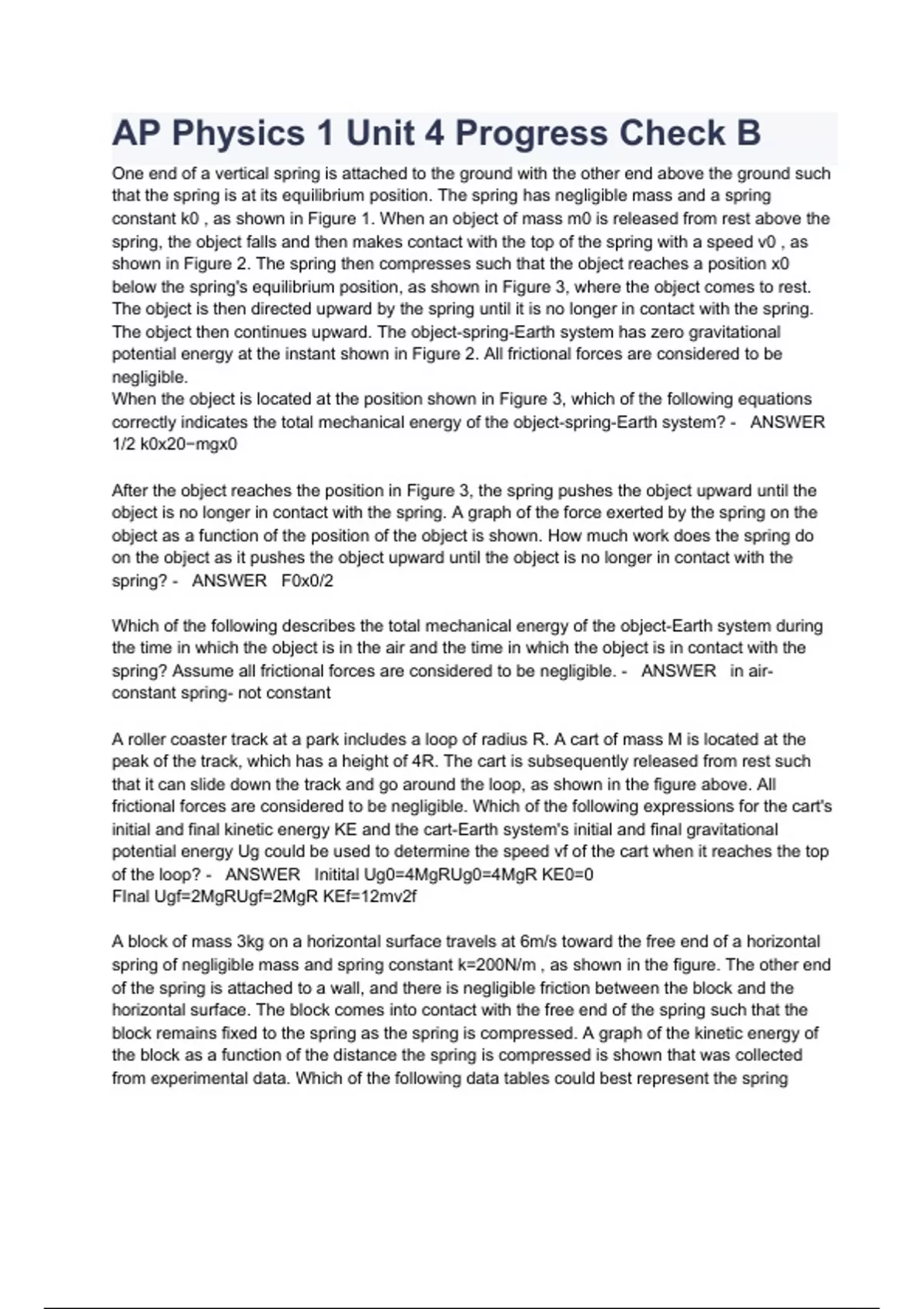 AP Physics 1 Unit 4 Progress Check B

One end of a vertical spring is attached to the ground with the other end above the ground such that the spring is at its equilibrium position. The spring has negligible mass and a spring constant k0 , as shown in Figure 1. When an object of mass m0 is released from rest above the spring, the object falls and then makes contact with the top of the spring with a speed v0 , as shown in Figure 2. The spring then compresses such that the object reaches a position x0 below the spring's equilibrium position, as shown in Figure 3, where the object comes to rest. The object is then directed upward by the spring until it is no longer in contact with the spring. The object then continues upward. The object-spring-Earth system has zero gravitational potential energy at the instant shown in Figure 2. All frictional forces are considered to be negligible.
When the object is located at the position shown in Figure 3, which of the following equations correctly indicates the total mechanical energy of the object-spring-Earth system? - ANSWER 1/2 k0x20−mgx0

After the object reaches the position in Figure 3, the spring pushes the object upward until the object is no longer in contact with the spring. A graph of the force exerted by the spring on the object as a function of the position of the object is shown. How much work does the spring do on the object as it pushes the object upward until the object is no longer in contact with the spring? - ANSWER F0x0/2

Which of the following describes the total mechanical energy of the object-Earth system during the time in which the object is in the air and the time in which the object is in contact with the spring? Assume all frictional forces are considered to be negligible. - ANSWER in air- constant spring- not constant

A roller coaster track at a park includes a loop of radius R. A cart of mass M is located at the peak of the track, which has a height of 4R. The cart is subsequently released from rest such that it can slide down the track and go around the loop, as shown in the figure above. All frictional forces are considered to be negligible. Which of the following expressions for the cart's initial and final kinetic energy KE and the cart-Earth system's initial and final gravitational potential energy Ug could be used to determine the speed vf of the cart when it reaches the top of the loop? - ANSWER Initital Ug0=4MgRUg0=4MgR KE0=0
FInal Ugf=2MgRUgf=2MgR KEf=12mv2f

A block of mass 3kg on a horizontal surface travels at 6m/s toward the free end of a horizontal spring of negligible mass and spring constant k=200N/m , as shown in the figure. The other end of the spring is attached to a wall, and there is negligible friction between the block and the horizontal surface. The block comes into contact with the free end of the spring such that the block remains fixed to the spring as the spring is compressed. A graph of the kinetic energy of the block as a function of the distance the spring is compressed is shown that was collected from experimental data. Which of the following data tables could best represent the spring